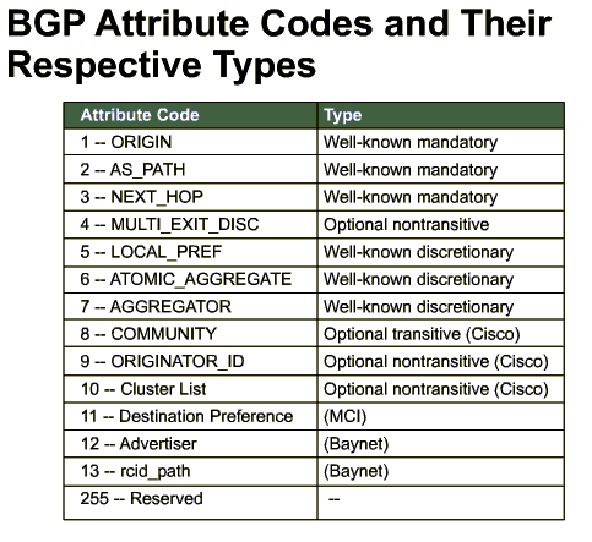 BGP Attribute Codes and Their Respective Types

| Attribute Code | Type |
|---|---|
| 1 -- ORIGIN | Well-known mandatory |
| 2 -- AS_PATH | Well-known mandatory |
| 3 -- NEXT_HOP | Well-known mandatory |
| 4 -- MULTI_EXIT_DISC | Optional nontransitive |
| 5 -- LOCAL_PREF | Well-known discretionary |
| 6 -- ATOMIC_AGGREGATE | Well-known discretionary |
| 7 -- AGGREGATOR | Well-known discretionary |
| 8 -- COMMUNITY | Optional transitive (Cisco) |
| 9 -- ORIGINATOR_ID | Optional nontransitive (Cisco) |
| 10 -- Cluster List | Optional nontransitive (Cisco) |
| 11 -- Destination Preference | (MCI) |
| 12 -- Advertiser | (Baynet) |
| 13 -- rcid_path | (Baynet) |
| 255 -- Reserved | -- |